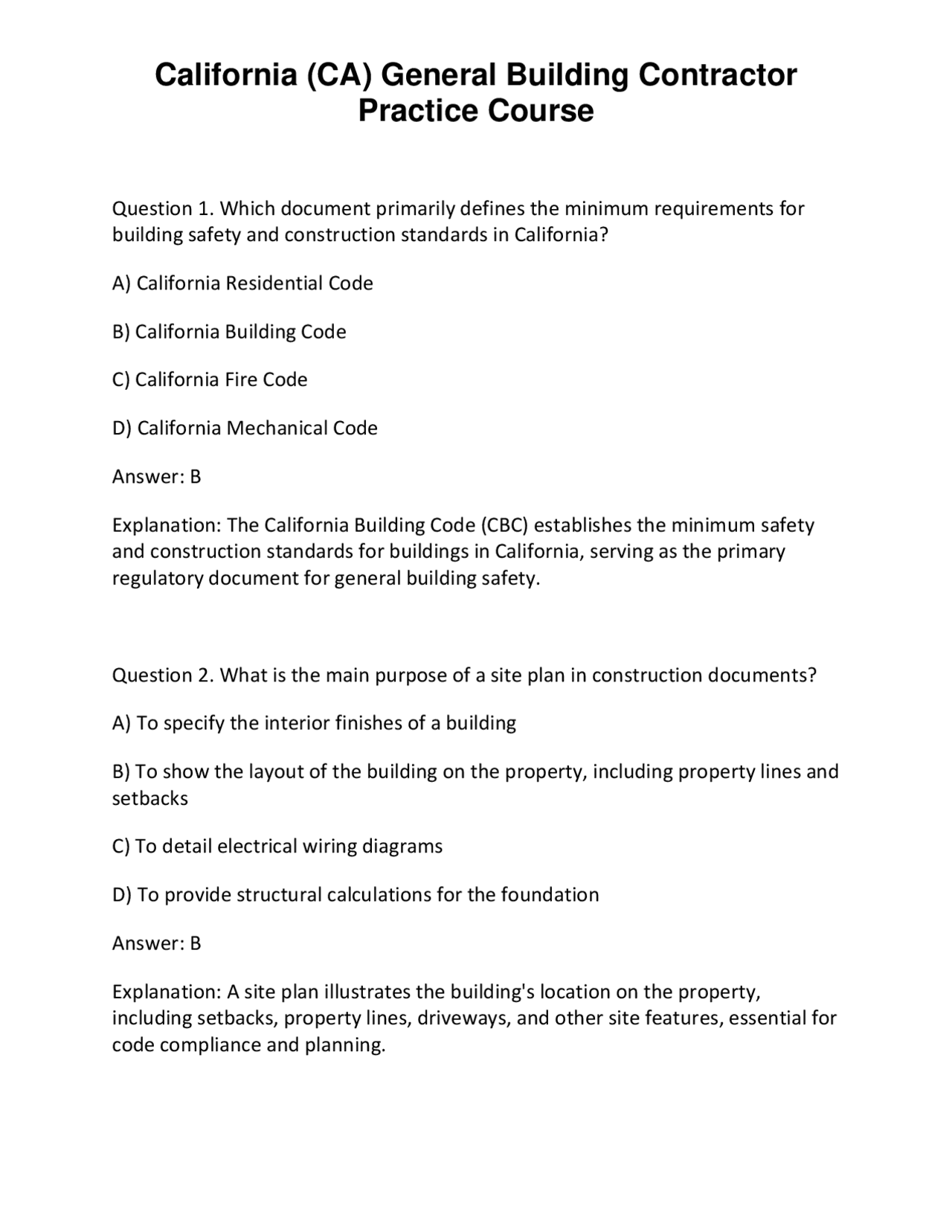 California (CA) General Building Contractor
Practice Course

Question 1. Which document primarily defines the minimum requirements for building safety and construction standards in California?

A) California Residential Code

B) California Building Code

C) California Fire Code

D) California Mechanical Code

Answer: B

Explanation: The California Building Code (CBC) establishes the minimum safety and construction standards for buildings in California, serving as the primary regulatory document for general building safety.

Question 2. What is the main purpose of a site plan in construction documents?

A) To specify the interior finishes of a building

B) To show the layout of the building on the property, including property lines and setbacks

C) To detail electrical wiring diagrams

D) To provide structural calculations for the foundation

Answer: B

Explanation: A site plan illustrates the building's location on the property, including setbacks, property lines, driveways, and other site features, essential for code compliance and planning.